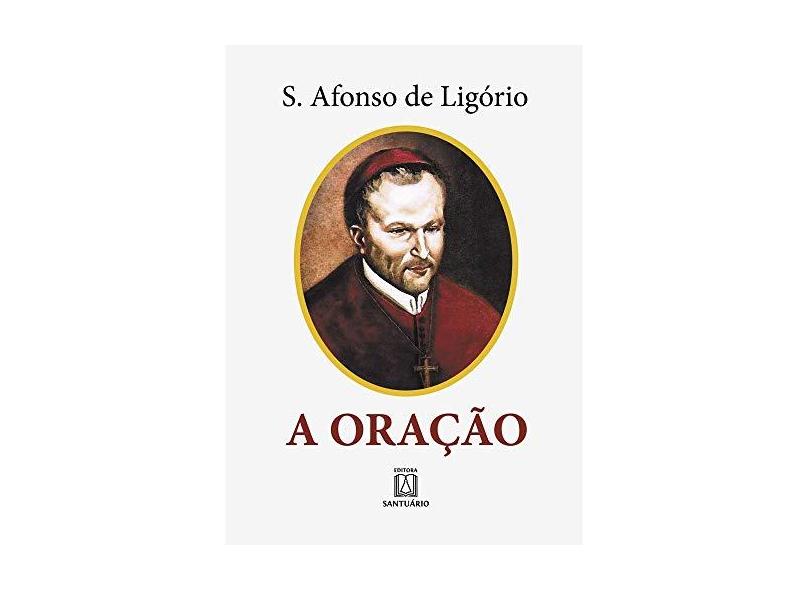 S. Afonso de Ligório

A ORAÇÃO

EDITORA
SANTUÁRIO